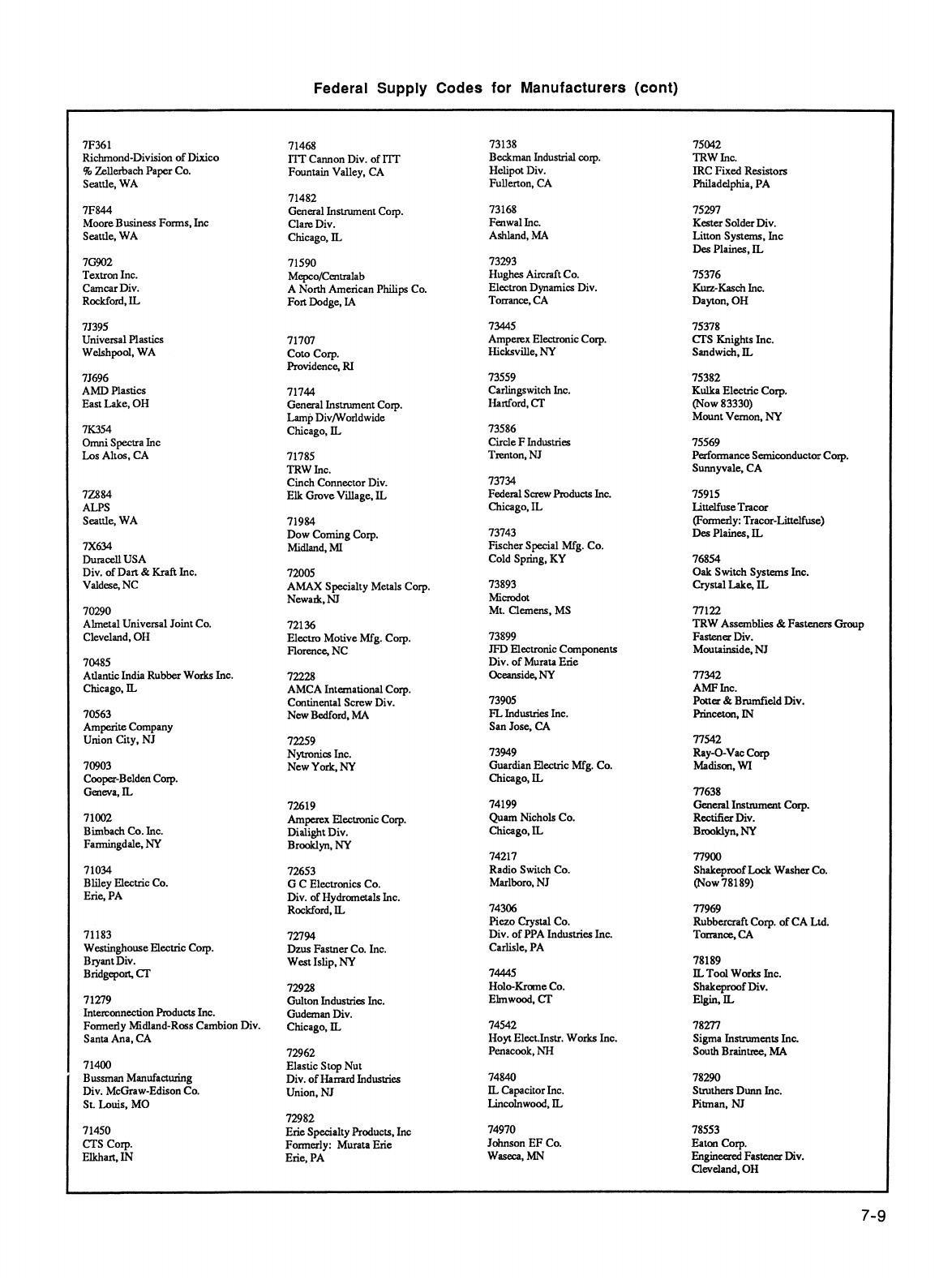 Federal Supply Codes for Manufacturers (cont)

7F361
Richmond-Division of Dixico
% Zellerbach Paper Co.
Seattle, WA

7F844
Moore Business Forms, Inc
Seattle, WA

7G902
Textron Inc.
Camcar Div.
Rockford, IL

7J395
Universal Plastics
Welshpool, WA

7J696
AMD Plastics
East Lake, OH

7K354
Omni Spectra Inc
Los Altos, CA

7Z884
ALPS
Seattle, WA

7X634
Duracell USA
Div. of Dart & Kraft Inc.
Valdese, NC

70290
Almetal Universal Joint Co.
Cleveland, OH

70485
Atlantic India Rubber Works Inc.
Chicago, IL

70563
Amperite Company
Union City, NJ

70903
Cooper-Belden Corp.
Geneva, IL

71002
Bimbach Co. Inc.
Farmingdale, NY

71034
Bliley Electric Co.
Erie, PA

71183
Westinghouse Electric Corp.
Bryant Div.
Bridgeport, CT

71279
Interconnection Products Inc.
Formerly Midland-Ross Cambion Div.
Santa Ana, CA

71400
Bussman Manufacturing
Div. McGraw-Edison Co.
St. Louis, MO

71450
CTS Corp.
Elkhart, IN

71468
ITT Cannon Div. of ITT
Fountain Valley, CA

71482
General Instrument Corp.
Clare Div.
Chicago, IL

71590
Mepco/Centralab
A North American Philips Co.
Fort Dodge, IA

71707
Coto Corp.
Providence, RI

71744
General Instrument Corp.
Lamp Div/Worldwide
Chicago, IL

71785
TRW Inc.
Cinch Connector Div.
Elk Grove Village, IL

71984
Dow Corning Corp.
Midland, MI

72005
AMAX Specialty Metals Corp.
Newark, NJ

72136
Electro Motive Mfg. Corp.
Florence, NC

72228
AMCA International Corp.
Continental Screw Div.
New Bedford, MA

72259
Nytronics Inc.
New York, NY

72619
Amperex Electronic Corp.
Dialight Div.
Brooklyn, NY

72653
G C Electronics Co.
Div. of Hydrometals Inc.
Rockford, IL

72794
Dzus Fastner Co. Inc.
West Islip, NY

72928
Gulton Industries Inc.
Gudeman Div.
Chicago, IL

72962
Elastic Stop Nut
Div. of Harrard Industries
Union, NJ

72982
Erie Specialty Products, Inc
Formerly: Murata Erie
Erie, PA

73138
Beckman Industrial corp.
Helipot Div.
Fullerton, CA

73168
Fenwal Inc.
Ashland, MA

73293
Hughes Aircraft Co.
Electron Dynamics Div.
Torrance, CA

73445
Amperex Electronic Corp.
Hicksville, NY

73559
Carlingswitch Inc.
Hartford, CT

73586
Circle F Industries
Trenton, NJ

73734
Federal Screw Products Inc.
Chicago, IL

73743
Fischer Special Mfg. Co.
Cold Spring, KY

73893
Microdot
Mt. Clemens, MS

73899
JFD Electronic Components
Div. of Murata Erie
Oceanside, NY

73905
FL Industries Inc.
San Jose, CA

73949
Guardian Electric Mfg. Co.
Chicago, IL

74199
Quam Nichols Co.
Chicago, IL

74217
Radio Switch Co.
Marlboro, NJ

74306
Piezo Crystal Co.
Div. of PPA Industries Inc.
Carlisle, PA

74445
Holo-Krome Co.
Elmwood, CT

74542
Hoyt Elect.Instr. Works Inc.
Penacook, NH

74840
IL Capacitor Inc.
Lincolnwood, IL

74970
Johnson EF Co.
Waseca, MN

75042
TRW Inc.
IRC Fixed Resistors
Philadelphia, PA

75297
Kester Solder Div.
Litton Systems, Inc
Des Plaines, IL

75376
Kurz-Kasch Inc.
Dayton, OH

75378
CTS Knights Inc.
Sandwich, IL

75382
Kulka Electric Corp.
(Now 83330)
Mount Vernon, NY

75569
Performance Semiconductor Corp.
Sunnyvale, CA

75915
Littelfuse Tracor
(Formerly: Tracor-Littelfuse)
Des Plaines, IL

76854
Oak Switch Systems Inc.
Crystal Lake, IL

77122
TRW Assemblies & Fasteners Group
Fastener Div.
Moutainside, NJ

77342
AMF Inc.
Potter & Brumfield Div.
Princeton, IN

77542
Ray-O-Vac Corp
Madison, WI

77638
General Instrument Corp.
Rectifier Div.
Brooklyn, NY

77900
Shakeproof Lock Washer Co.
(Now 78189)

77969
Rubbercraft Corp. of CA Ltd.
Torrance, CA

78189
IL Tool Works Inc.
Shakeproof Div.
Elgin, IL

78277
Sigma Instruments Inc.
South Braintree, MA

78290
Struthers Dunn Inc.
Pitman, NJ

78553
Eaton Corp.
Engineered Fastener Div.
Cleveland, OH

7-9